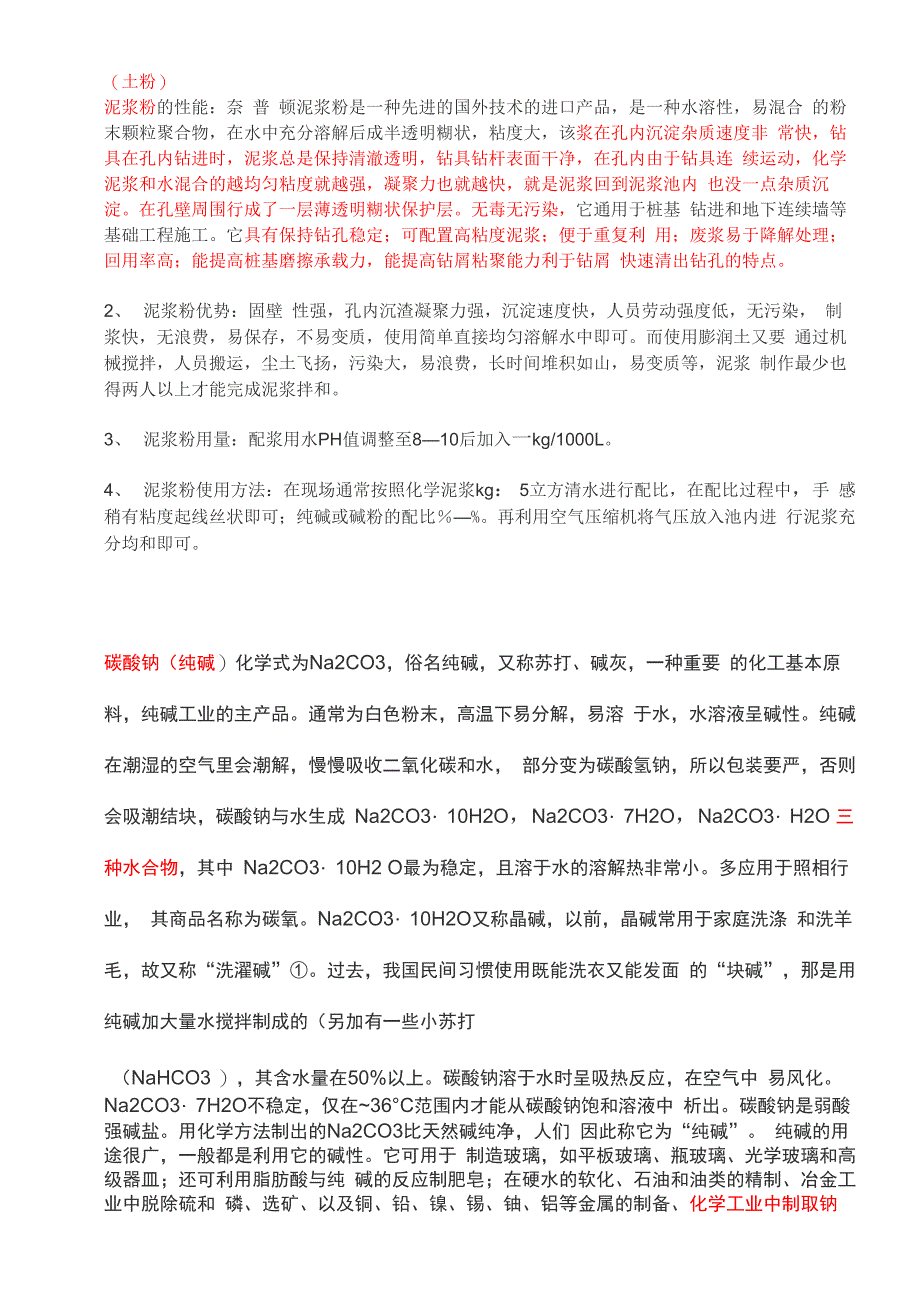 （土粉）
泥浆粉的性能：奈 普 顿泥浆粉是一种先进的国外技术的进口产品，是一种水溶性，易混合 的粉末颗粒聚合物，在水中充分溶解后成半透明糊状，粘度大，该浆在孔内沉淀杂质速度非 常快，钻具在孔内钻进时，泥浆总是保持清澈透明，钻具钻杆表面干净，在孔内由于钻具连 续运动，化学泥浆和水混合的越均匀粘度就越强，凝聚力也就越快，就是泥浆回到泥浆池内 也没一点杂质沉淀。在孔壁周围行成了一层薄透明糊状保护层。无毒无污染，它通用于桩基 钻进和地下连续墙等基础工程施工。它具有保持钻孔稳定；可配置高粘度泥浆；便于重复利 用；废浆易于降解处理；回用率高；能提高桩基磨擦承载力，能提高钻屑粘聚能力利于钻屑 快速清出钻孔的特点。

2、 泥浆粉优势：固壁 性强，孔内沉渣凝聚力强，沉淀速度快，人员劳动强度低，无污染， 制浆快，无浪费，易保存，不易变质，使用简单直接均匀溶解水中即可。而使用膨润土又要 通过机械搅拌，人员搬运，尘土飞扬，污染大，易浪费，长时间堆积如山，易变质等，泥浆 制作最少也得两人以上才能完成泥浆拌和。

3、 泥浆粉用量：配浆用水PH值调整至8—10后加入一kg/1000L。

4、 泥浆粉使用方法：在现场通常按照化学泥浆kg： 5立方清水进行配比，在配比过程中，手 感稍有粘度起线丝状即可；纯碱或碱粉的配比%—%。再利用空气压缩机将气压放入池内进 行泥浆充分均和即可。

碳酸钠（纯碱）化学式为Na2CO3，俗名纯碱，又称苏打、碱灰，一种重要 的化工基本原料，纯碱工业的主产品。通常为白色粉末，高温下易分解，易溶 于水，水溶液呈碱性。纯碱在潮湿的空气里会潮解，慢慢吸收二氧化碳和水， 部分变为碳酸氢钠，所以包装要严，否则会吸潮结块，碳酸钠与水生成 Na2CO3· 10H2O，Na2CO3· 7H2O，Na2CO3· H2O 三种水合物，其中 Na2CO3· 10H2 O最为稳定，且溶于水的溶解热非常小。多应用于照相行业， 其商品名称为碳氧。Na2CO3· 10H2O又称晶碱，以前，晶碱常用于家庭洗涤 和洗羊毛，故又称“洗濯碱”①。过去，我国民间习惯使用既能洗衣又能发面 的“块碱”，那是用纯碱加大量水搅拌制成的（另加有一些小苏打

（NaHCO3 ），其含水量在50%以上。碳酸钠溶于水时呈吸热反应，在空气中 易风化。Na2CO3· 7H2O不稳定，仅在~36°C范围内才能从碳酸钠饱和溶液中 析出。碳酸钠是弱酸强碱盐。用化学方法制出的Na2CO3比天然碱纯净，人们 因此称它为“纯碱”。 纯碱的用途很广，一般都是利用它的碱性。它可用于 制造玻璃，如平板玻璃、瓶玻璃、光学玻璃和高级器皿；还可利用脂肪酸与纯 碱的反应制肥皂；在硬水的软化、石油和油类的精制、冶金工业中脱除硫和 磷、选矿、以及铜、铅、镍、锡、铀、铝等金属的制备、化学工业中制取钠